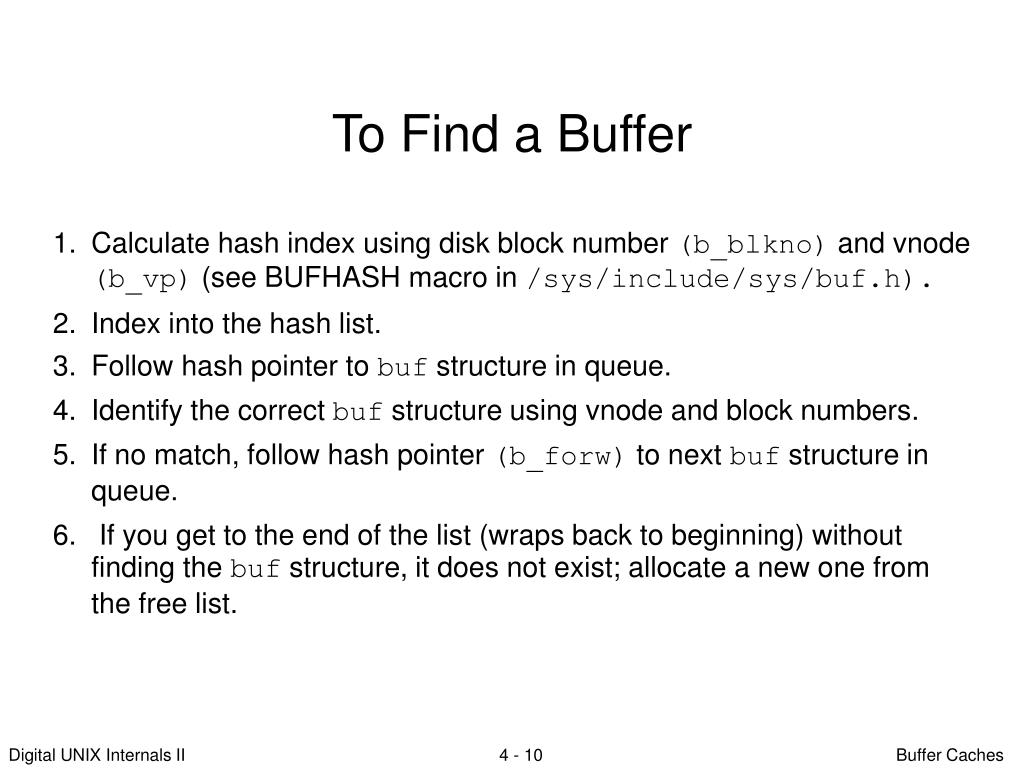 To Find a Buffer

1. Calculate hash index using disk block number (b_blkno) and vnode (b_vp) (see BUFHASH macro in /sys/include/sys/buf.h).

2. Index into the hash list.

3. Follow hash pointer to buf structure in queue.

4. Identify the correct buf structure using vnode and block numbers.

5. If no match, follow hash pointer (b_forw) to next buf structure in queue.

6. If you get to the end of the list (wraps back to beginning) without finding the buf structure, it does not exist; allocate a new one from the free list.

Digital UNIX Internals II

4 - 10

Buffer Caches